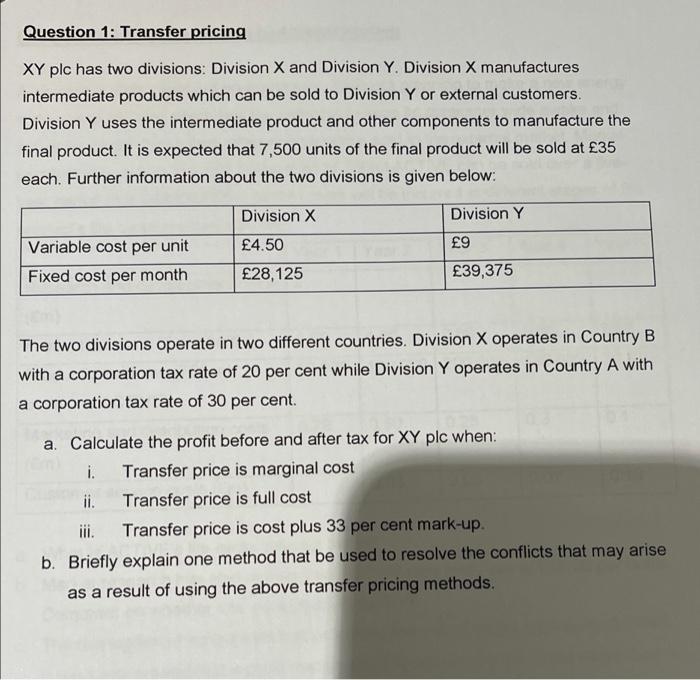 Question 1: Transfer pricing

XY plc has two divisions: Division X and Division Y. Division X manufactures intermediate products which can be sold to Division Y or external customers. Division Y uses the intermediate product and other components to manufacture the final product. It is expected that 7,500 units of the final product will be sold at £35 each. Further information about the two divisions is given below:

| | Division X | Division Y |
|---|---|---|
| Variable cost per unit | £4.50 | £9 |
| Fixed cost per month | £28,125 | £39,375 |

The two divisions operate in two different countries. Division X operates in Country B with a corporation tax rate of 20 per cent while Division Y operates in Country A with a corporation tax rate of 30 per cent.

a. Calculate the profit before and after tax for XY plc when:
i. Transfer price is marginal cost
ii. Transfer price is full cost
iii. Transfer price is cost plus 33 per cent mark-up.

b. Briefly explain one method that be used to resolve the conflicts that may arise as a result of using the above transfer pricing methods.